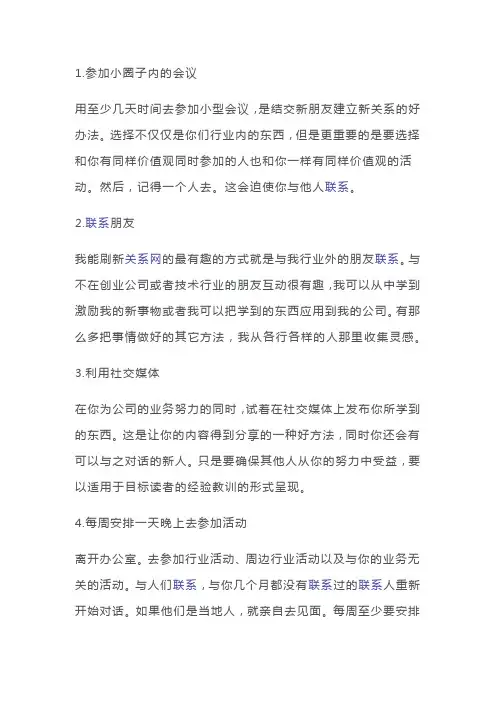 1.参加小圈子内的会议

用至少几天时间去参加小型会议，是结交新朋友建立新关系的好办法。选择不仅仅是你们行业内的东西，但是更重要的是要选择和你有同样价值观同时参加的人也和你一样有同样价值观的活动。然后，记得一个人去。这会迫使你与他人联系。

2.联系朋友

我能刷新关系网的最有趣的方式就是与我行业外的朋友联系。与不在创业公司或者技术行业的朋友互动很有趣，我可以从中学到激励我的新事物或者我可以把学到的东西应用到我的公司。有那么多把事情做好的其它方法，我从各行各样的人那里收集灵感。

3.利用社交媒体

在你为公司的业务努力的同时，试着在社交媒体上发布你所学到的东西。这是让你的内容得到分享的一种好方法，同时你还会有可以与之对话的新人。只是要确保其他人从你的努力中受益，要以适用于目标读者的经验教训的形式呈现。

4.每周安排一天晚上去参加活动

离开办公室。去参加行业活动、周边行业活动以及与你的业务无关的活动。与人们联系，与你几个月都没有联系过的联系人重新开始对话。如果他们是当地人，就亲自去见面。每周至少要安排